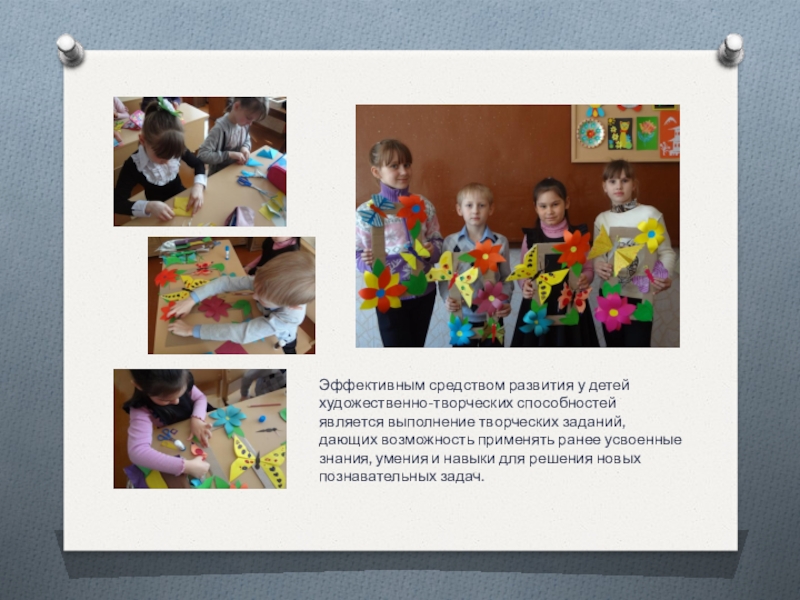 Эффективным средством развития у детей художественно-творческих способностей является выполнение творческих заданий, дающих возможность применять ранее усвоенные знания, умения и навыки для решения новых познавательных задач.